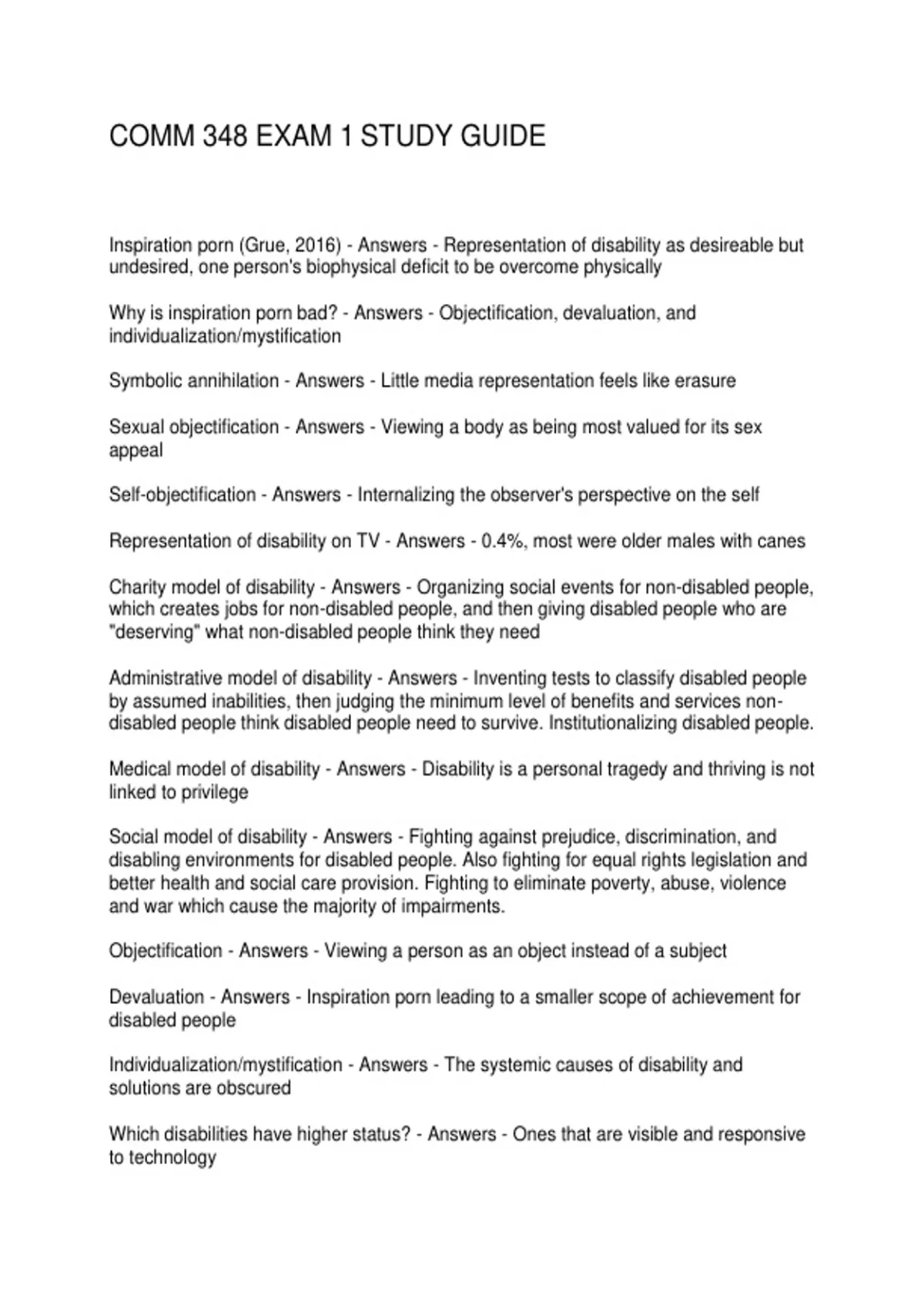 COMM 348 EXAM 1 STUDY GUIDE

Inspiration porn (Grue, 2016) - Answers - Representation of disability as desireable but undesired, one person's biophysical deficit to be overcome physically

Why is inspiration porn bad? - Answers - Objectification, devaluation, and individualization/mystification

Symbolic annihilation - Answers - Little media representation feels like erasure

Sexual objectification - Answers - Viewing a body as being most valued for its sex appeal

Self-objectification - Answers - Internalizing the observer's perspective on the self

Representation of disability on TV - Answers - 0.4%, most were older males with canes

Charity model of disability - Answers - Organizing social events for non-disabled people, which creates jobs for non-disabled people, and then giving disabled people who are "deserving" what non-disabled people think they need

Administrative model of disability - Answers - Inventing tests to classify disabled people by assumed inabilities, then judging the minimum level of benefits and services non-disabled people think disabled people need to survive. Institutionalizing disabled people.

Medical model of disability - Answers - Disability is a personal tragedy and thriving is not linked to privilege

Social model of disability - Answers - Fighting against prejudice, discrimination, and disabling environments for disabled people. Also fighting for equal rights legislation and better health and social care provision. Fighting to eliminate poverty, abuse, violence and war which cause the majority of impairments.

Objectification - Answers - Viewing a person as an object instead of a subject

Devaluation - Answers - Inspiration porn leading to a smaller scope of achievement for disabled people

Individualization/mystification - Answers - The systemic causes of disability and solutions are obscured

Which disabilities have higher status? - Answers - Ones that are visible and responsive to technology